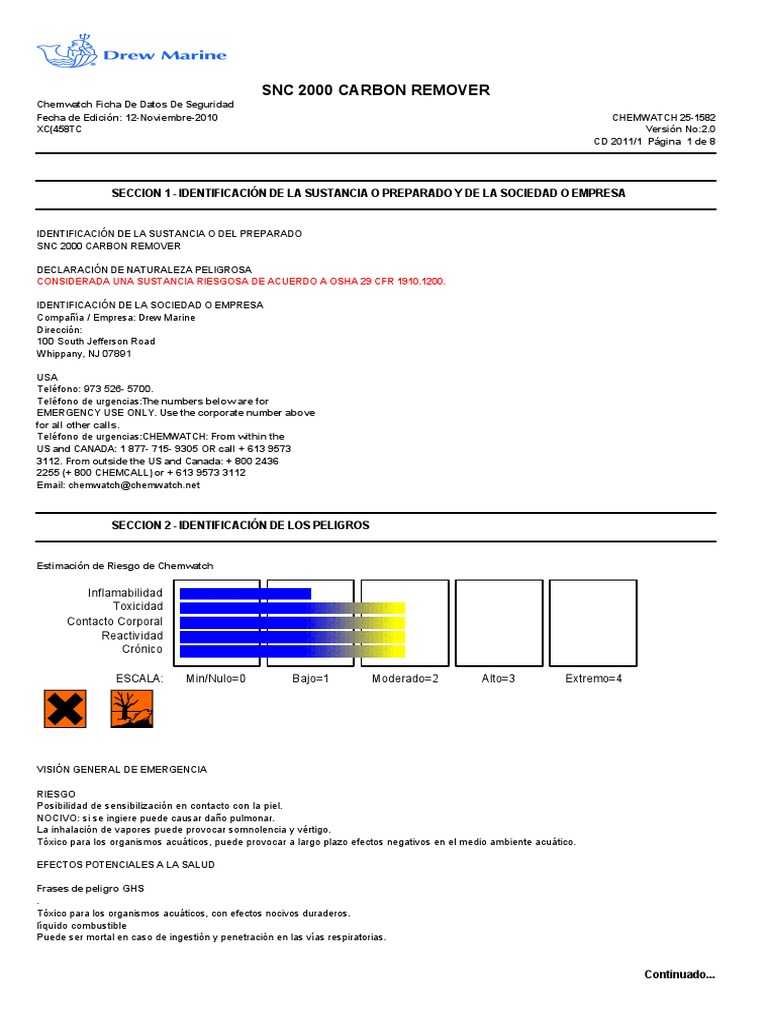 Drew Marine

SNC 2000 CARBON REMOVER

Chemwatch Ficha De Datos De Seguridad
Fecha de Edición: 12-Noviembre-2010
XC(458TC

CHEMWATCH 25-1582
Versión No:2.0
CD 2011/1 Página 1 de 8

SECCION 1 - IDENTIFICACIÓN DE LA SUSTANCIA O PREPARADO Y DE LA SOCIEDAD O EMPRESA

IDENTIFICACIÓN DE LA SUSTANCIA O DEL PREPARADO
SNC 2000 CARBON REMOVER

DECLARACIÓN DE NATURALEZA PELIGROSA
CONSIDERADA UNA SUSTANCIA RIESGOSA DE ACUERDO A OSHA 29 CFR 1910.1200.

IDENTIFICACIÓN DE LA SOCIEDAD O EMPRESA
Compañía / Empresa: Drew Marine
Dirección:
100 South Jefferson Road
Whippany, NJ 07891

USA
Teléfono: 973 526- 5700.
Teléfono de urgencias:The numbers below are for EMERGENCY USE ONLY. Use the corporate number above for all other calls.
Teléfono de urgencias:CHEMWATCH: From within the US and CANADA: 1 877- 715- 9305 OR call + 613 9573 3112. From outside the US and Canada: + 800 2436 2255 (+ 800 CHEMCALL) or + 613 9573 3112
Email: chemwatch@chemwatch.net

SECCION 2 - IDENTIFICACIÓN DE LOS PELIGROS

Estimación de Riesgo de Chemwatch

Inflamabilidad
Toxicidad
Contacto Corporal
Reactividad
Crónico

ESCALA: Min/Nulo=0 Bajo=1 Moderado=2 Alto=3 Extremo=4

VISIÓN GENERAL DE EMERGENCIA

RIESGO
Posibilidad de sensibilización en contacto con la piel.
NOCIVO: si se ingiere puede causar daño pulmonar.
La inhalación de vapores puede provocar somnolencia y vértigo.
Tóxico para los organismos acuáticos, puede provocar a largo plazo efectos negativos en el medio ambiente acuático.

EFECTOS POTENCIALES A LA SALUD

Frases de peligro GHS
.
Tóxico para los organismos acuáticos, con efectos nocivos duraderos.
líquido combustible
Puede ser mortal en caso de ingestión y penetración en las vías respiratorias.

Continuado...